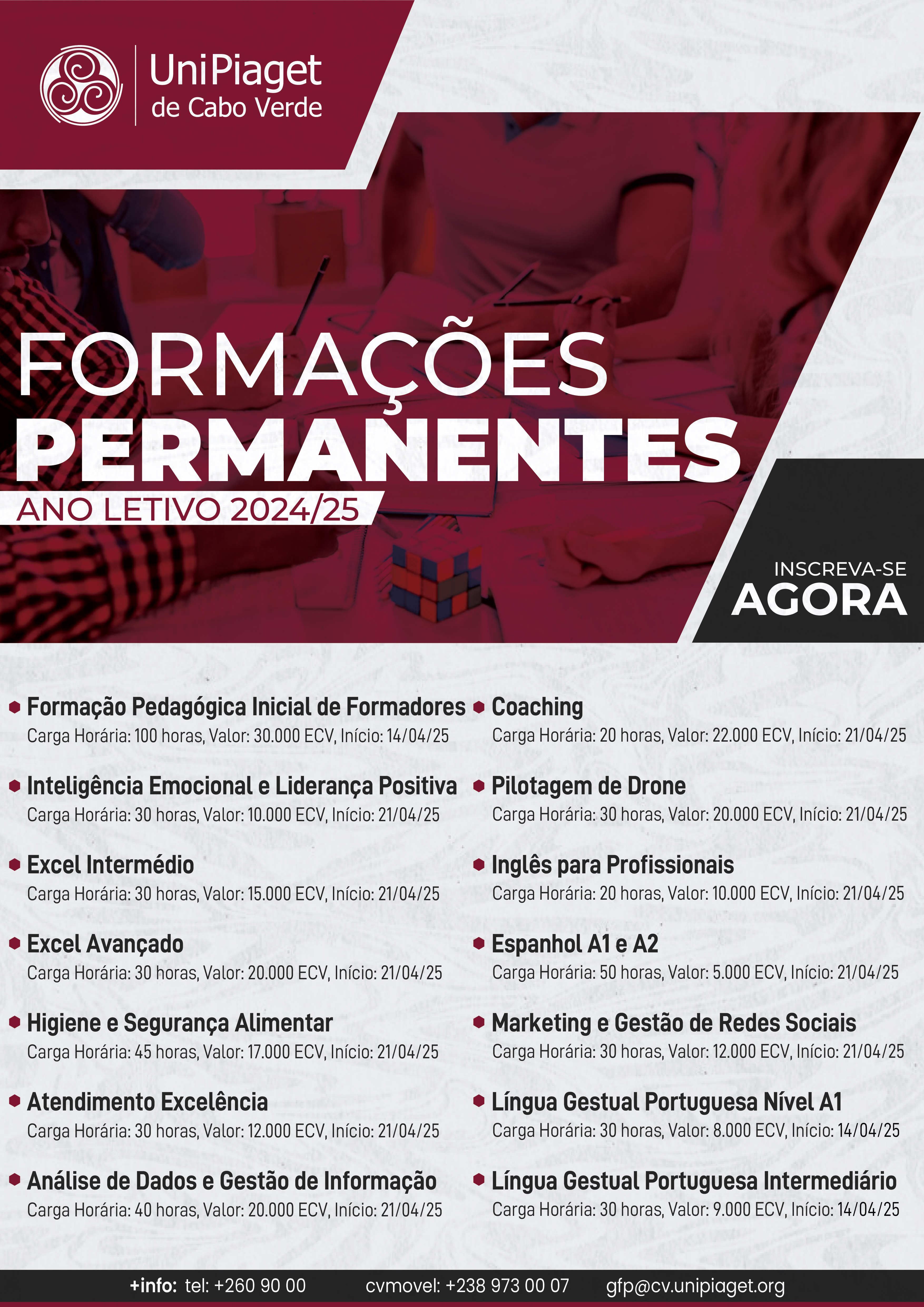 UniPiaget
de Cabo Verde

FORMAÇÕES
PERMANENTES
ANO LETIVO 2024/25

INSCREVA-SE
AGORA

Formação Pedagógica Inicial de Formadores
Carga Horária: 100 horas, Valor: 30.000 ECV, Início: 14/04/25

Inteligência Emocional e Liderança Positiva
Carga Horária: 30 horas, Valor: 10.000 ECV, Início: 21/04/25

Excel Intermédio
Carga Horária: 30 horas, Valor: 15.000 ECV, Início: 21/04/25

Excel Avançado
Carga Horária: 30 horas, Valor: 20.000 ECV, Início: 21/04/25

Higiene e Segurança Alimentar
Carga Horária: 45 horas, Valor: 17.000 ECV, Início: 21/04/25

Atendimento Excelência
Carga Horária: 30 horas, Valor: 12.000 ECV, Início: 21/04/25

Análise de Dados e Gestão de Informação
Carga Horária: 40 horas, Valor: 20.000 ECV, Início: 21/04/25

Coaching
Carga Horária: 20 horas, Valor: 22.000 ECV, Início: 21/04/25

Pilotagem de Drone
Carga Horária: 30 horas, Valor: 20.000 ECV, Início: 21/04/25

Inglês para Profissionais
Carga Horária: 20 horas, Valor: 10.000 ECV, Início: 21/04/25

Espanhol A1 e A2
Carga Horária: 50 horas, Valor: 5.000 ECV, Início: 21/04/25

Marketing e Gestão de Redes Sociais
Carga Horária: 30 horas, Valor: 12.000 ECV, Início: 21/04/25

Língua Gestual Portuguesa Nível A1
Carga Horária: 30 horas, Valor: 8.000 ECV, Início: 14/04/25

Língua Gestual Portuguesa Intermediário
Carga Horária: 30 horas, Valor: 9.000 ECV, Início: 14/04/25

+info: tel: +260 90 00 cvmovel: +238 973 00 07 gfp@cv.unipiaget.org